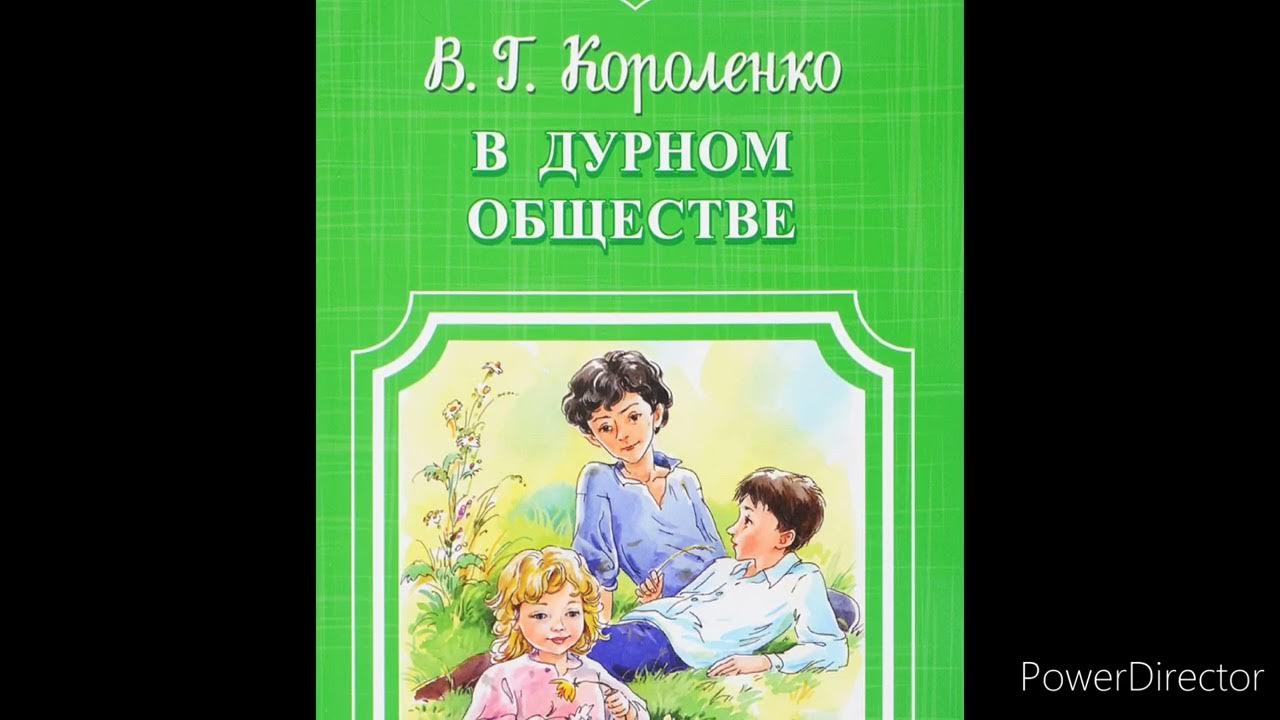 В. Г. Короленко
В ДУРНОМ ОБЩЕСТВЕ

PowerDirector